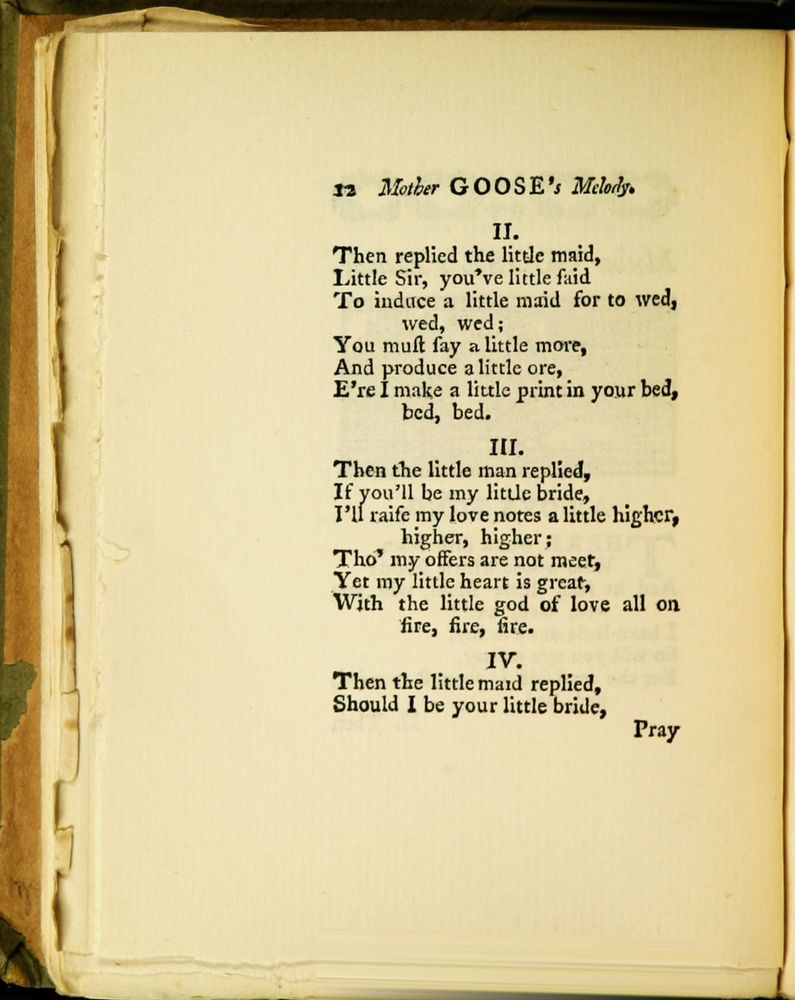 12 Mother GOOSE's Melody.

II.

Then replied the little maid,
Little Sir, you've little ſaid
To induce a little maid for to wed,
wed, wed;
You muſt ſay a little more,
And produce a little ore,
E're I make a little print in your bed,
bed, bed.

III.

Then the little man replied,
If you'll be my little bride,
I'll raiſe my love notes a little higher,
higher, higher;
Tho' my offers are not meet,
Yet my little heart is great,
With the little god of love all on
fire, fire, fire.

IV.

Then the little maid replied,
Should I be your little bride,

Pray